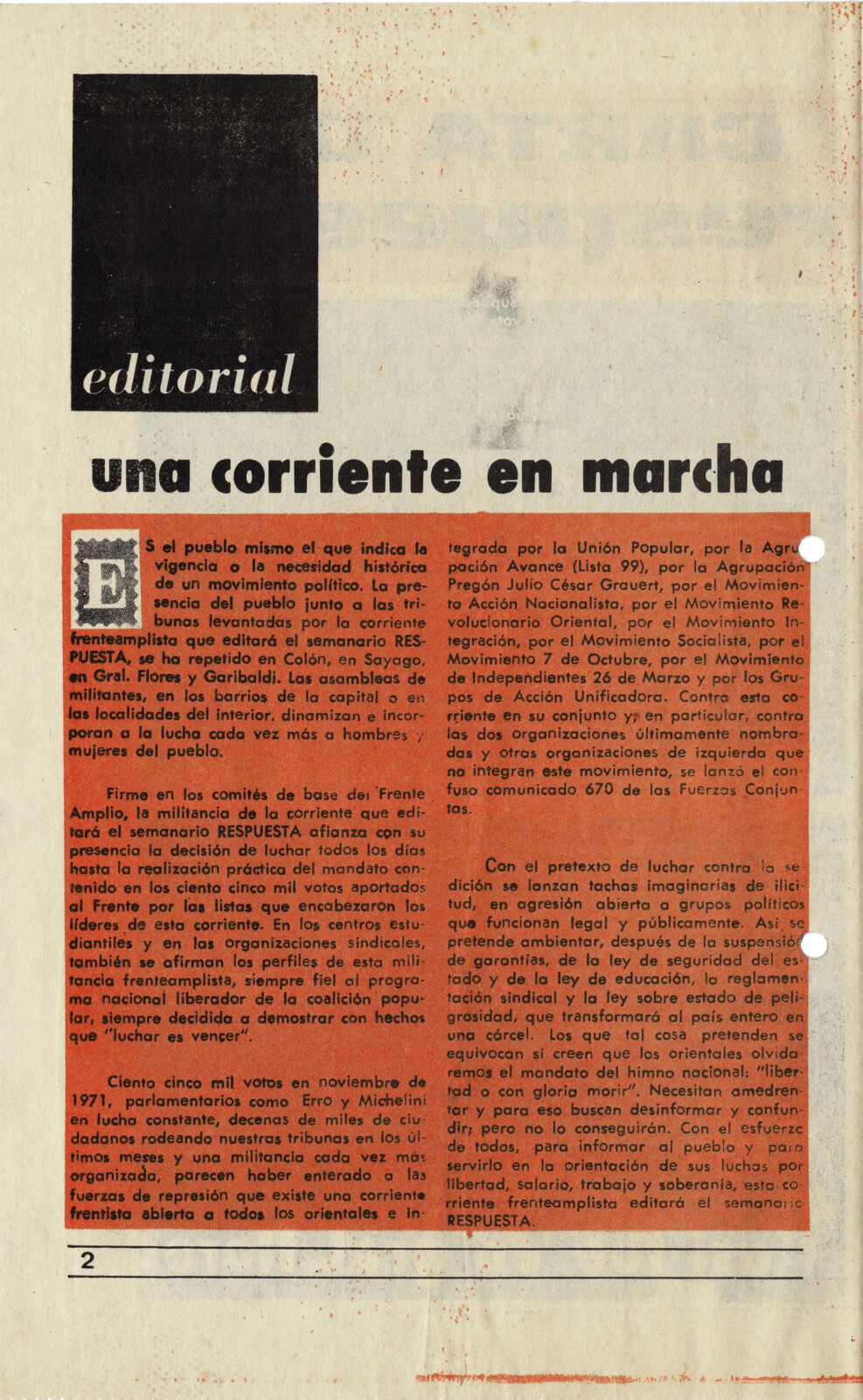 editorial

una corriente en marcha

ES el pueblo mismo el que indica la vigencia o la necesidad histórica de un movimiento político. La presencia del pueblo junto a las tribunas levantadas por la corriente frenteamplista que editará el semanario RESPUESTA, se ha repetido en Colón, en Sayago, en Gral. Flores y Garibaldi. Las asambleas de militantes, en los barrios de la capital o en las localidades del interior, dinamizan e incorporan a la lucha cada vez más a hombres y mujeres del pueblo.

Firme en los comités de base del Frente Amplio, la militancia de la corriente que editará el semanario RESPUESTA afianza con su presencia la decisión de luchar todos los días hasta la realización práctica del mandato contenido en los ciento cinco mil votos aportados al Frente por las listas que encabezaron los líderes de esta corriente. En los centros estudiantiles y en las organizaciones sindicales, también se afirman los perfiles de esta militancia frenteamplista, siempre fiel al programa nacional liberador de la coalición popular, siempre decidida a demostrar con hechos que "luchar es vencer".

Ciento cinco mil votos en noviembre de 1971, parlamentarios como Erro y Michelini en lucha constante, decenas de miles de ciudadanos rodeando nuestras tribunas en los últimos meses y una militancia cada vez más organizada, parecen haber enterado a las fuerzas de represión que existe una corriente frentista abierta a todos los orientales e integrada por la Unión Popular, por la Agrupación Avance (Lista 99), por la Agrupación Pregón Julio César Grauert, por el Movimiento Acción Nacionalista, por el Movimiento Revolucionario Oriental, por el Movimiento Integración, por el Movimiento Socialista, por el Movimiento 7 de Octubre, por el Movimiento de Independientes 26 de Marzo y por los Grupos de Acción Unificadora. Contra esta corriente en su conjunto y, en particular, contra las dos organizaciones últimamente nombradas y otras organizaciones de izquierda que no integran este movimiento, se lanzó el confuso comunicado 670 de las Fuerzas Conjuntas.

Con el pretexto de luchar contra la sedición se lanzan tachas imaginarias de ilicitud, en agresión abierta a grupos políticos que funcionan legal y públicamente. Así se pretende ambientar, después de la suspensión de garantías, de la ley de seguridad del estado y de la ley de educación, la reglamentación sindical y la ley sobre estado de peligrosidad, que transformará al país entero en una cárcel. Los que tal cosa pretenden se equivocan si creen que los orientales olvidaremos el mandato del himno nacional: "libertad o con gloria morir". Necesitan amedrentar y para eso buscan desinformar y confundir; pero no lo conseguirán. Con el esfuerzo de todos, para informar al pueblo y para servirlo en la orientación de sus luchas por libertad, salario, trabajo y soberanía, esta corriente frenteamplista editará el semanario RESPUESTA.

2